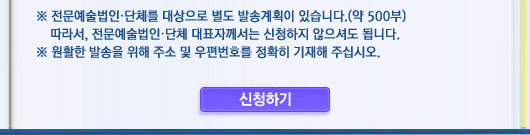 ※ 전문예술법인·단체를 대상으로 별도 발송계획이 있습니다.(약 500부)
따라서, 전문예술법인·단체 대표자께서는 신청하지 않으셔도 됩니다.
※ 원활한 발송을 위해 주소 및 우편번호를 정확히 기재해 주십시오.

신청하기